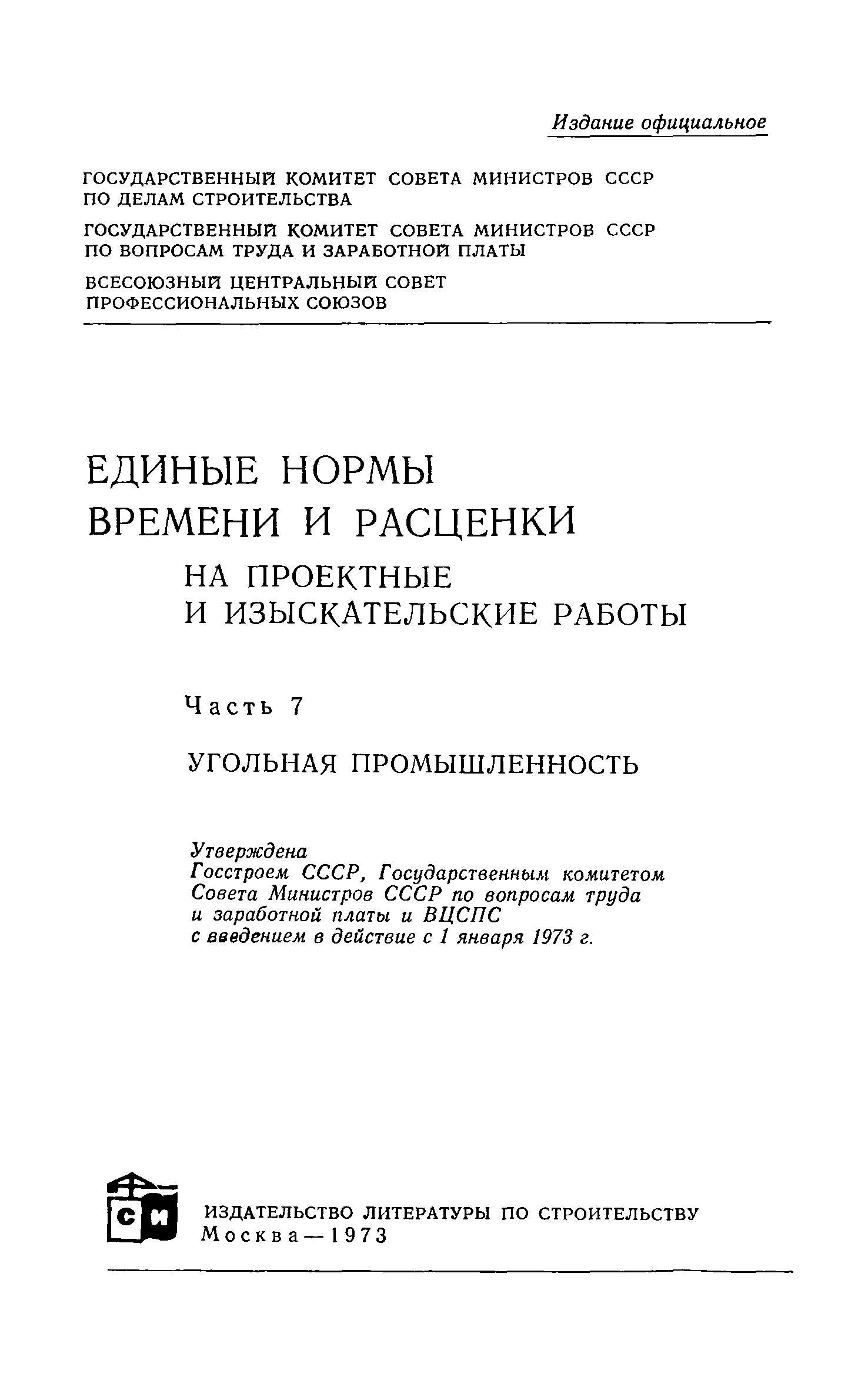 Издание официальное

ГОСУДАРСТВЕННЫЙ КОМИТЕТ СОВЕТА МИНИСТРОВ СССР ПО ДЕЛАМ СТРОИТЕЛЬСТВА

ГОСУДАРСТВЕННЫЙ КОМИТЕТ СОВЕТА МИНИСТРОВ СССР ПО ВОПРОСАМ ТРУДА И ЗАРАБОТНОЙ ПЛАТЫ

ВСЕСОЮЗНЫЙ ЦЕНТРАЛЬНЫЙ СОВЕТ ПРОФЕССИОНАЛЬНЫХ СОЮЗОВ

ЕДИНЫЕ НОРМЫ ВРЕМЕНИ И РАСЦЕНКИ

НА ПРОЕКТНЫЕ И ИЗЫСКАТЕЛЬСКИЕ РАБОТЫ

Часть 7

УГОЛЬНАЯ ПРОМЫШЛЕННОСТЬ

Утверждена
Госстроем СССР, Государственным комитетом Совета Министров СССР по вопросам труда и заработной платы и ВЦСПС
с введением в действие с 1 января 1973 г.

СИ

ИЗДАТЕЛЬСТВО ЛИТЕРАТУРЫ ПО СТРОИТЕЛЬСТВУ
Москва—1973